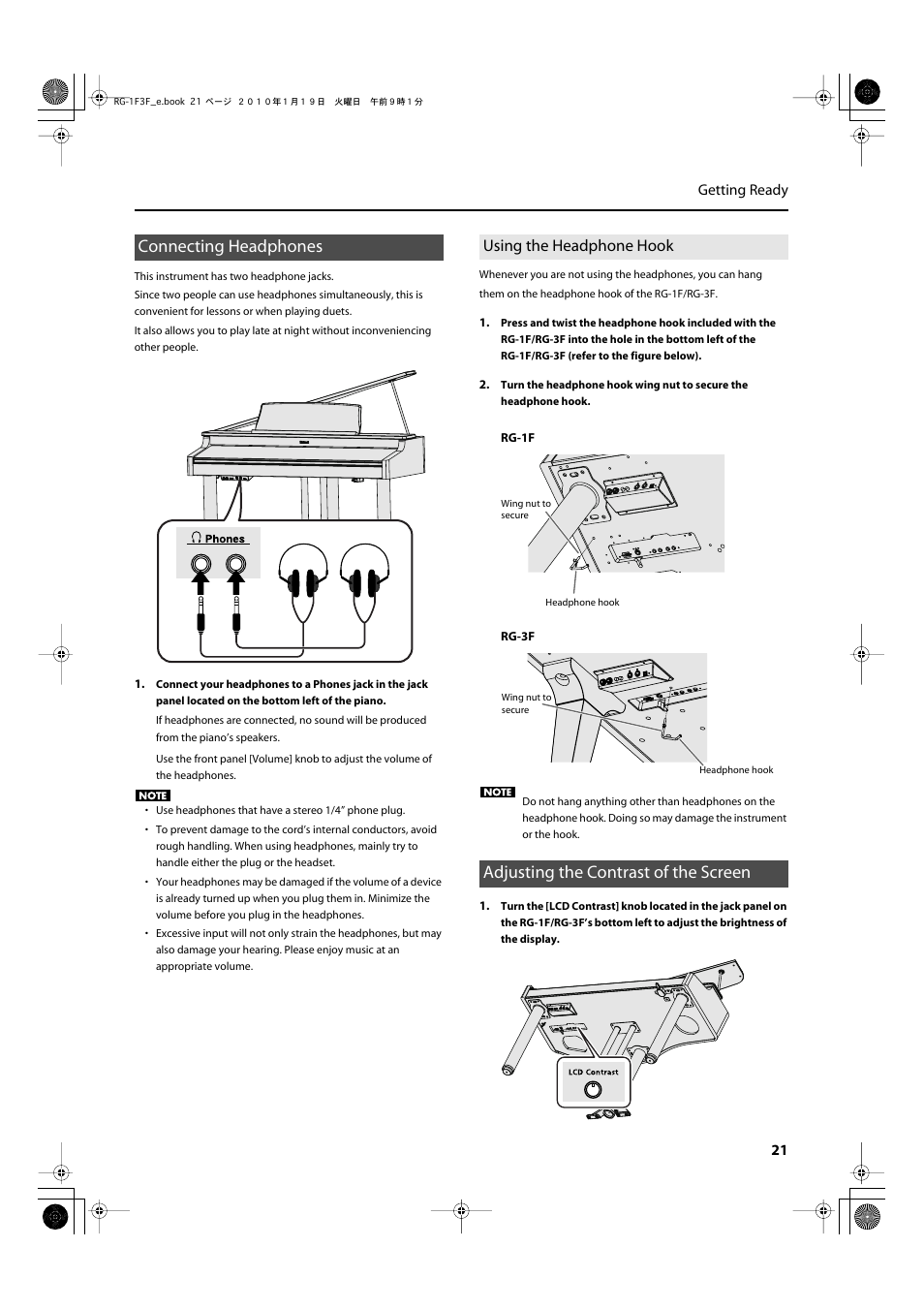 RG-1F3F_e.book 21 ページ ２０１０年１月１９日 火曜日 午前９時１分

Getting Ready

Connecting Headphones

This instrument has two headphone jacks.

Since two people can use headphones simultaneously, this is convenient for lessons or when playing duets.

It also allows you to play late at night without inconveniencing other people.

Phones

1. Connect your headphones to a Phones jack in the jack panel located on the bottom left of the piano.

If headphones are connected, no sound will be produced from the piano's speakers.

Use the front panel [Volume] knob to adjust the volume of the headphones.

NOTE

• Use headphones that have a stereo 1/4" phone plug.

• To prevent damage to the cord's internal conductors, avoid rough handling. When using headphones, mainly try to handle either the plug or the headset.

• Your headphones may be damaged if the volume of a device is already turned up when you plug them in. Minimize the volume before you plug in the headphones.

• Excessive input will not only strain the headphones, but may also damage your hearing. Please enjoy music at an appropriate volume.

Using the Headphone Hook

Whenever you are not using the headphones, you can hang them on the headphone hook of the RG-1F/RG-3F.

1. Press and twist the headphone hook included with the RG-1F/RG-3F into the hole in the bottom left of the RG-1F/RG-3F (refer to the figure below).

2. Turn the headphone hook wing nut to secure the headphone hook.

RG-1F

Wing nut to secure

Headphone hook

RG-3F

Wing nut to secure

Headphone hook

NOTE

Do not hang anything other than headphones on the headphone hook. Doing so may damage the instrument or the hook.

Adjusting the Contrast of the Screen

1. Turn the [LCD Contrast] knob located in the jack panel on the RG-1F/RG-3F's bottom left to adjust the brightness of the display.

LCD Contrast

21